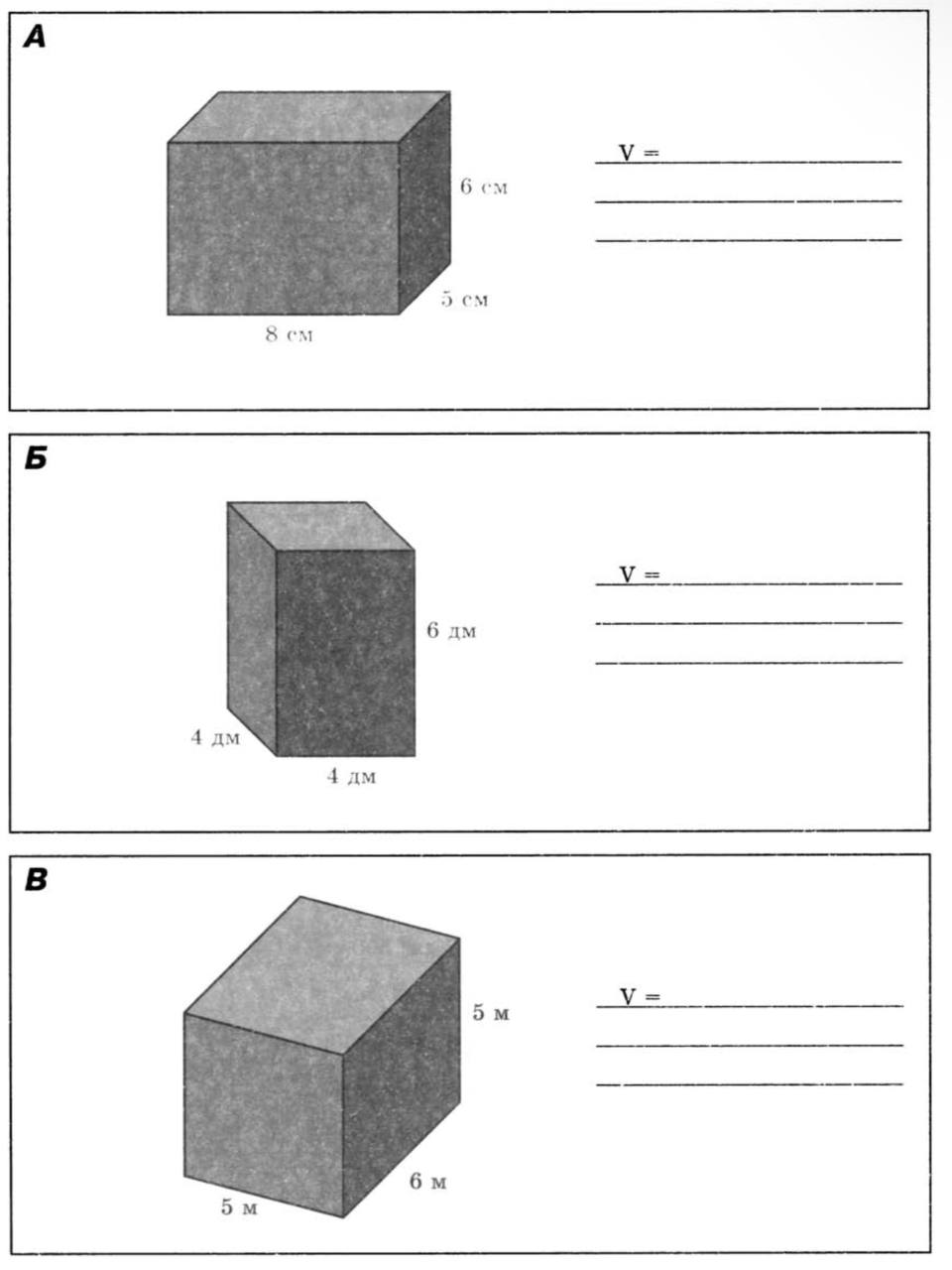 А

6 см

5 см

8 см

V = 

Б

6 дм

4 дм

4 дм

V = 

В

5 м

6 м

5 м

V =